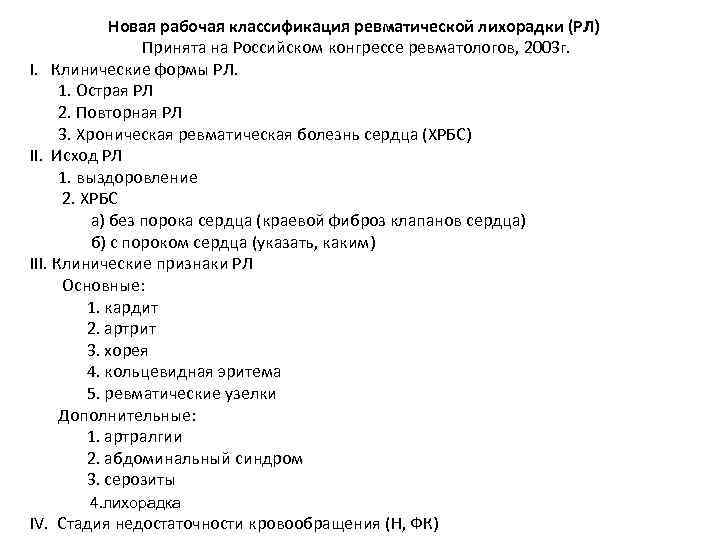 Новая рабочая классификация ревматической лихорадки (РЛ)
Принята на Российском конгрессе ревматологов, 2003г.

I. Клинические формы РЛ.
1. Острая РЛ
2. Повторная РЛ
3. Хроническая ревматическая болезнь сердца (ХРБС)

II. Исход РЛ
1. выздоровление
2. ХРБС
а) без порока сердца (краевой фиброз клапанов сердца)
б) с пороком сердца (указать, каким)

III. Клинические признаки РЛ
Основные:
1. кардит
2. артрит
3. хорея
4. кольцевидная эритема
5. ревматические узелки
Дополнительные:
1. артралгии
2. абдоминальный синдром
3. серозиты
4.лихорадка

IV. Стадия недостаточности кровообращения (Н, ФК)